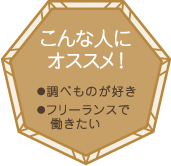 こんな人に
オススメ！

●調べものが好き
●フリーランスで働きたい